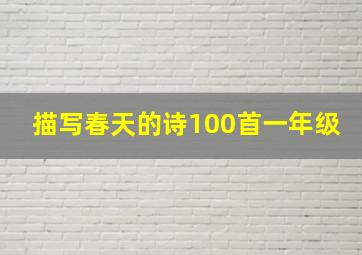 描写春天的诗100首一年级